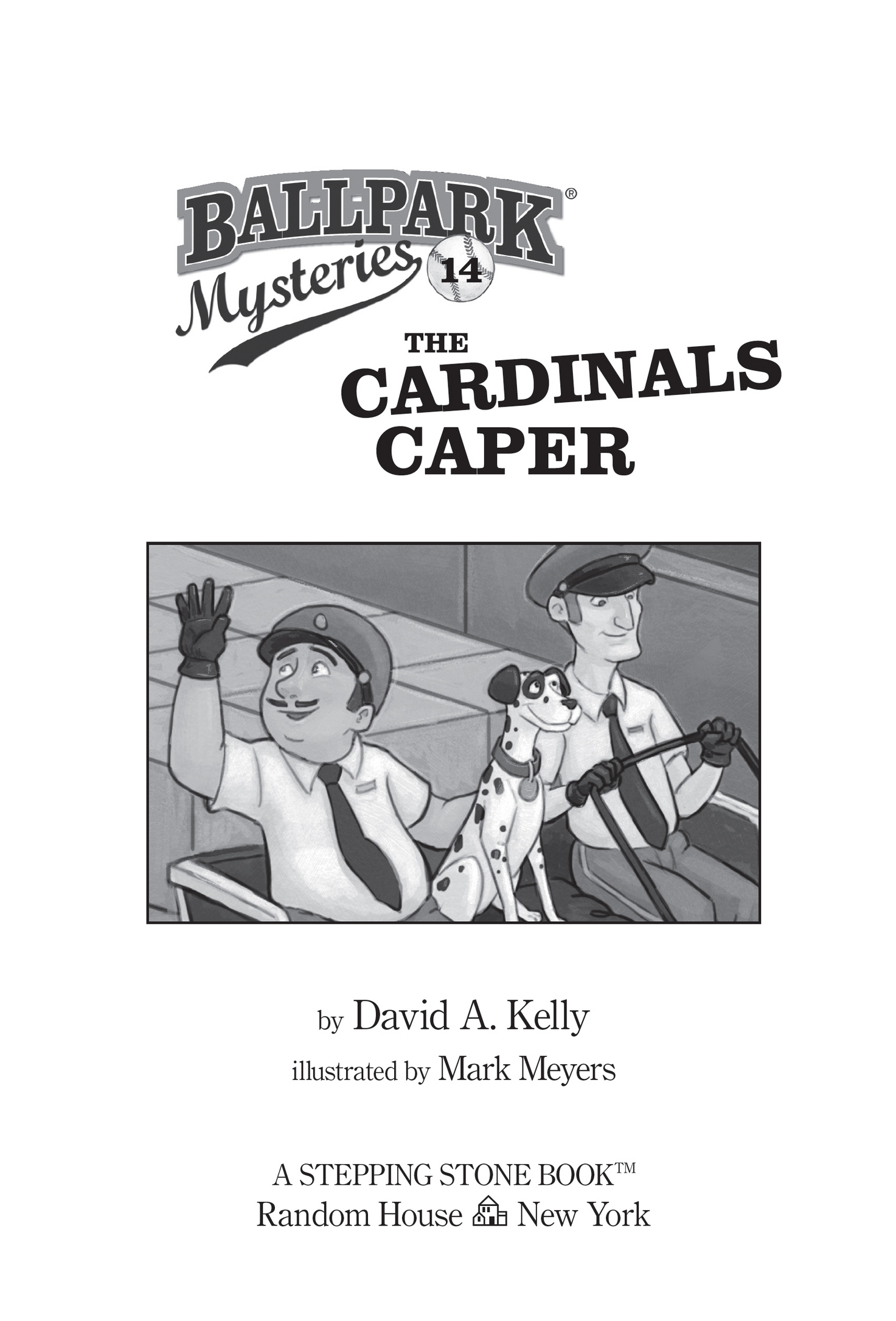 BALLPARK®
Mysteries 14

THE CARDINALS CAPER

by David A. Kelly
illustrated by Mark Meyers

A STEPPING STONE BOOK™
Random House New York